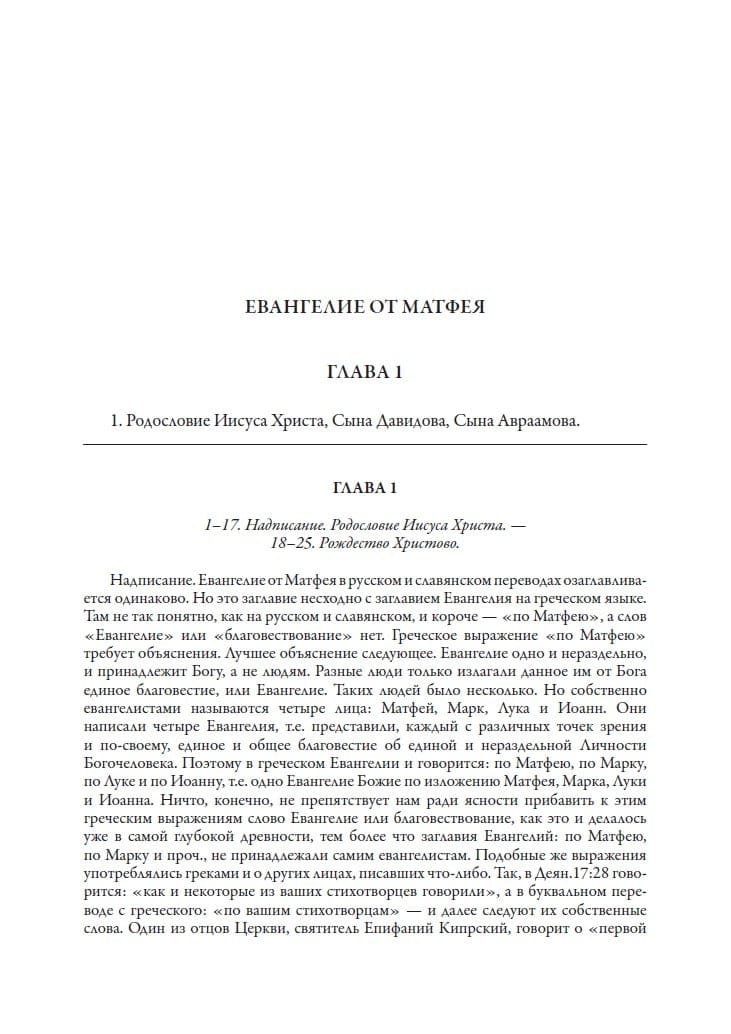 ЕВАНГЕЛИЕ ОТ МАТФЕЯ

ГЛАВА 1

1. Родословие Иисуса Христа, Сына Давидова, Сына Авраамова.

ГЛАВА 1

1–17. Надписание. Родословие Иисуса Христа. — 18–25. Рождество Христово.

Надписание. Евангелие от Матфея в русском и славянском переводах озаглавливается одинаково. Но это заглавие несходно с заглавием Евангелия на греческом языке. Там не так понятно, как на русском и славянском, и короче — «по Матфею», а слов «Евангелие» или «благовествование» нет. Греческое выражение «по Матфею» требует объяснения. Лучшее объяснение следующее. Евангелие одно и нераздельно, и принадлежит Богу, а не людям. Разные люди только излагали данное им от Бога единое благовестие, или Евангелие. Таких людей было несколько. Но собственно евангелистами называются четыре лица: Матфей, Марк, Лука и Иоанн. Они написали четыре Евангелия, т.е. представили, каждый с различных точек зрения и по-своему, единое и общее благовестие об единой и нераздельной Личности Богочеловека. Поэтому в греческом Евангелии и говорится: по Матфею, по Марку, по Луке и по Иоанну, т.е. одно Евангелие Божие по изложению Матфея, Марка, Луки и Иоанна. Ничто, конечно, не препятствует нам ради ясности прибавить к этим греческим выражениям слово Евангелие или благовествование, как это и делалось уже в самой глубокой древности, тем более что заглавия Евангелий: по Матфею, по Марку и проч., не принадлежали самим евангелистам. Подобные же выражения употреблялись греками и о других лицах, писавших что-либо. Так, в Деян.17:28 говорится: «как и некоторые из ваших стихотворцев говорили», а в буквальном переводе с греческого: «по вашим стихотворцам» — и далее следуют их собственные слова. Один из отцов Церкви, святитель Епифаний Кипрский, говорит о «первой